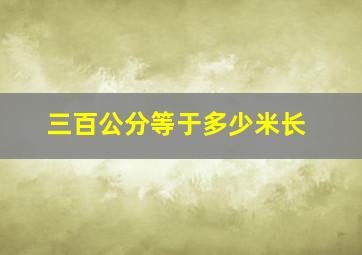 三百公分等于多少米长